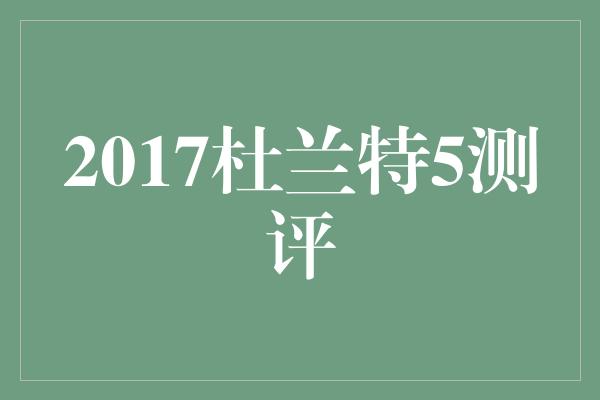 2017杜兰特5测评